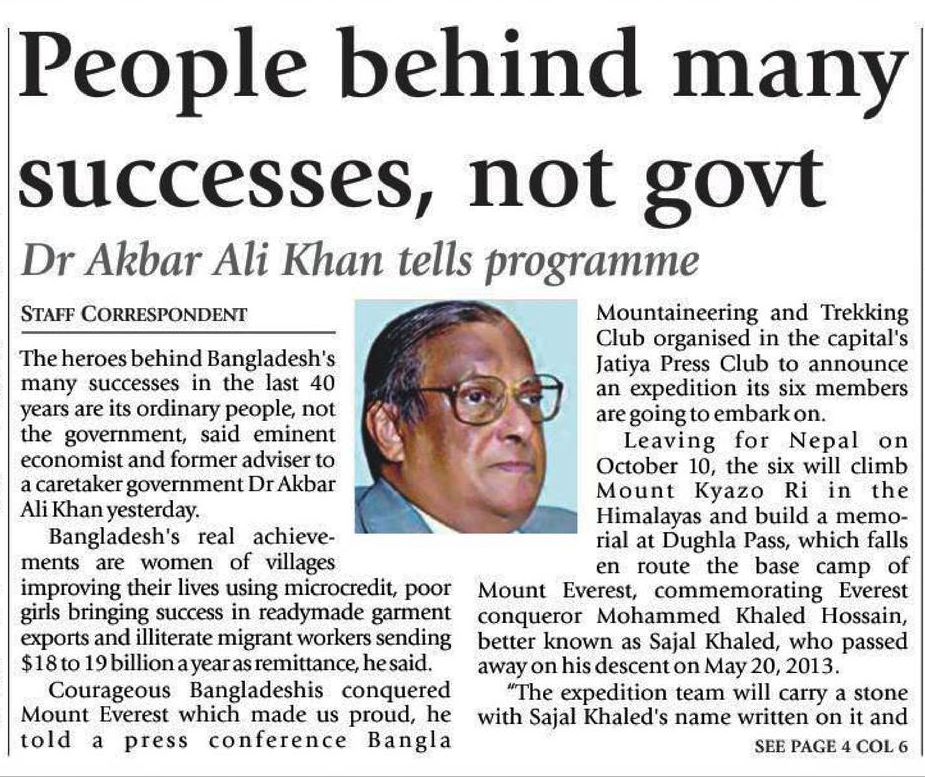 People behind many successes, not govt

Dr Akbar Ali Khan tells programme

STAFF CORRESPONDENT

The heroes behind Bangladesh's many successes in the last 40 years are its ordinary people, not the government, said eminent economist and former adviser to a caretaker government Dr Akbar Ali Khan yesterday.

Bangladesh's real achievements are women of villages improving their lives using microcredit, poor girls bringing success in readymade garment exports and illiterate migrant workers sending $18 to 19 billion a year as remittance, he said.

Courageous Bangladeshis conquered Mount Everest which made us proud, he told a press conference Bangla Mountaineering and Trekking Club organised in the capital's Jatiya Press Club to announce an expedition its six members are going to embark on.

Leaving for Nepal on October 10, the six will climb Mount Kyazo Ri in the Himalayas and build a memorial at Dughla Pass, which falls en route the base camp of Mount Everest, commemorating Everest conqueror Mohammed Khaled Hossain, better known as Sajal Khaled, who passed away on his descent on May 20, 2013.

"The expedition team will carry a stone with Sajal Khaled's name written on it and

SEE PAGE 4 COL 6